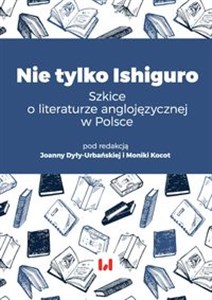 Nie tylko Ishiguro

Szkice o literaturze anglojęzycznej w Polsce

pod redakcją
Joanny Dyły-Urbańskiej i Moniki Kocot